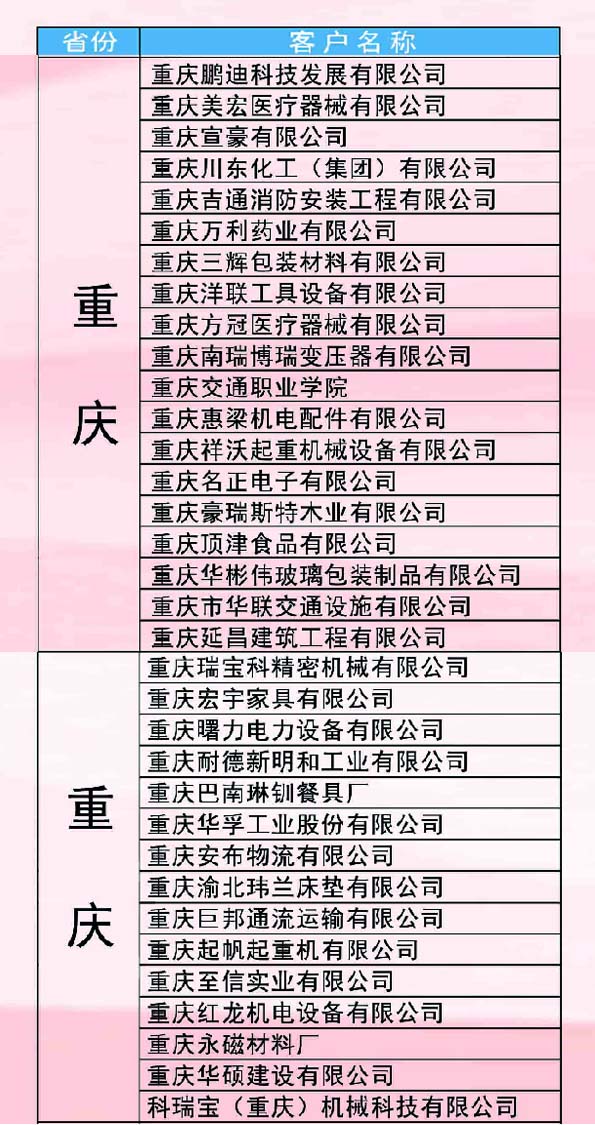 | 省份 | 客户名称 |
|---|---|
| 重庆 | 重庆鹏迪科技发展有限公司 |
| | 重庆美宏医疗器械有限公司 |
| | 重庆宣豪有限公司 |
| | 重庆川东化工（集团）有限公司 |
| | 重庆吉通消防安装工程有限公司 |
| | 重庆万利药业有限公司 |
| | 重庆三辉包装材料有限公司 |
| | 重庆洋联工具设备有限公司 |
| | 重庆方冠医疗器械有限公司 |
| | 重庆南瑞博瑞变压器有限公司 |
| | 重庆交通职业学院 |
| | 重庆惠梁机电配件有限公司 |
| | 重庆祥沃起重机械设备有限公司 |
| | 重庆名正电子有限公司 |
| | 重庆豪瑞斯特木业有限公司 |
| | 重庆顶津食品有限公司 |
| | 重庆华彬伟玻璃包装制品有限公司 |
| | 重庆市华联交通设施有限公司 |
| | 重庆延昌建筑工程有限公司 |
| 重庆 | 重庆瑞宝科精密机械有限公司 |
| | 重庆宏宇家具有限公司 |
| | 重庆曙力电力设备有限公司 |
| | 重庆耐德新明和工业有限公司 |
| | 重庆巴南琳钏餐具厂 |
| | 重庆华孚工业股份有限公司 |
| | 重庆安布物流有限公司 |
| | 重庆渝北玮兰床垫有限公司 |
| | 重庆巨邦通流运输有限公司 |
| | 重庆起帆起重机有限公司 |
| | 重庆至信实业有限公司 |
| | 重庆红龙机电设备有限公司 |
| | 重庆永磁材料厂 |
| | 重庆华硕建设有限公司 |
| | 科瑞宝（重庆）机械科技有限公司 |